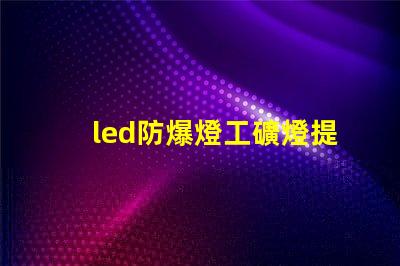 led防爆燈工礦燈提